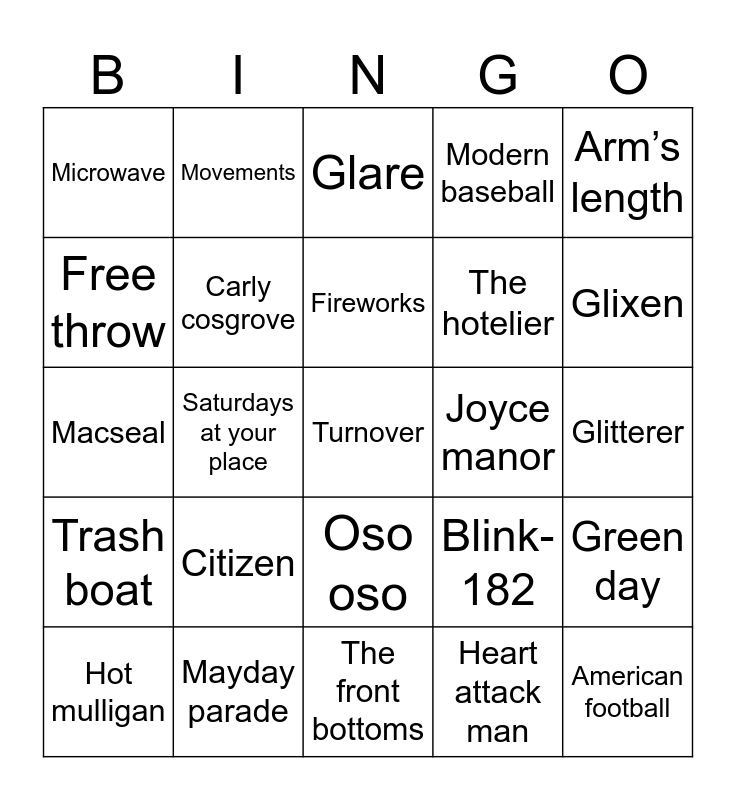 | B | I | N | G | O |
|---|---|---|---|---|
| Microwave | Movements | Glare | Modern baseball | Arm's length |
| Free throw | Carly cosgrove | Fireworks | The hotelier | Glixen |
| Macseal | Saturdays at your place | Turnover | Joyce manor | Glitterer |
| Trash boat | Citizen | Oso oso | Blink-182 | Green day |
| Hot mulligan | Mayday parade | The front bottoms | Heart attack man | American football |